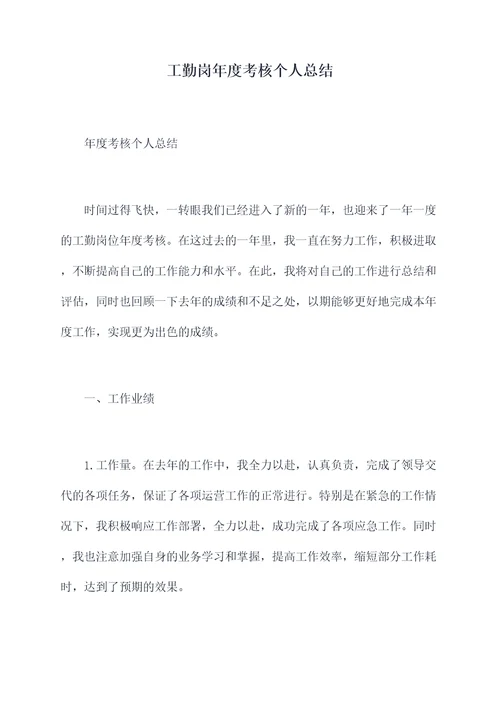 工勤岗年度考核个人总结

年度考核个人总结

时间过得飞快，一转眼我们已经进入了新的一年，也迎来了一年一度的工勤岗位年度考核。在这过去的一年里，我一直在努力工作，积极进取，不断提高自己的工作能力和水平。在此，我将对自己的工作进行总结和评估，同时也回顾一下去年的成绩和不足之处，以期能够更好地完成本年度工作，实现更为出色的成绩。

一、工作业绩

1.工作量。在去年的工作中，我全力以赴，认真负责，完成了领导交代的各项任务，保证了各项运营工作的正常进行。特别是在紧急的工作情况下，我积极响应工作部署，全力以赴，成功完成了各项应急工作。同时，我也注意加强自身的业务学习和掌握，提高工作效率，缩短部分工作耗时，达到了预期的效果。